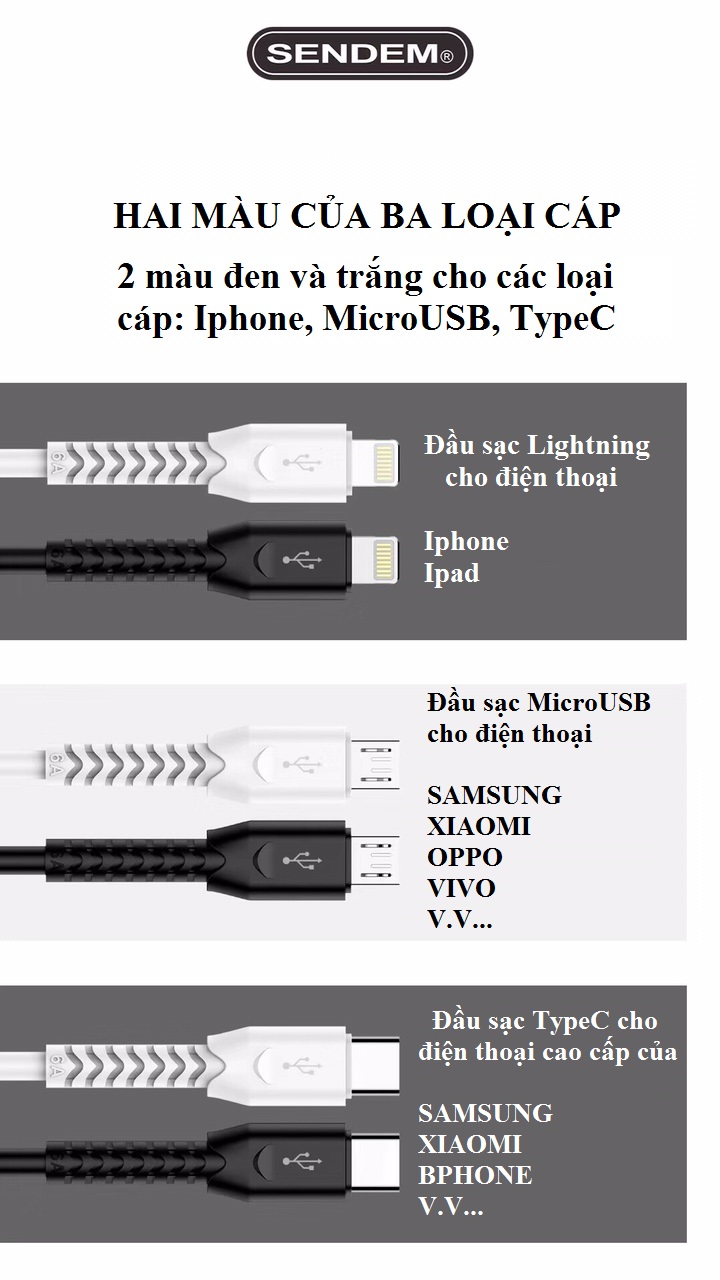 SENDEM®

HAI MÀU CỦA BA LOẠI CÁP

2 màu đen và trắng cho các loại cáp: Iphone, MicroUSB, TypeC

6A

Đầu sạc Lightning cho điện thoại

Iphone
Ipad

6A

Đầu sạc MicroUSB cho điện thoại

SAMSUNG
XIAOMI
OPPO
VIVO
V.V...

6A

Đầu sạc TypeC cho điện thoại cao cấp của

SAMSUNG
XIAOMI
BPHONE
V.V...